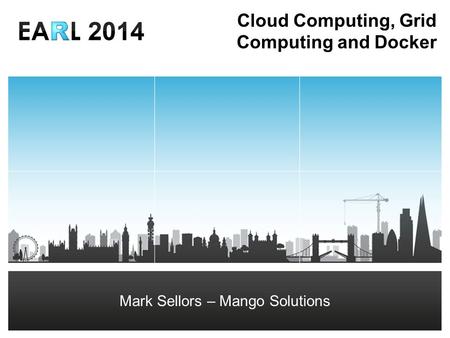 EARL 2014

Cloud Computing, Grid Computing and Docker

Mark Sellors – Mango Solutions